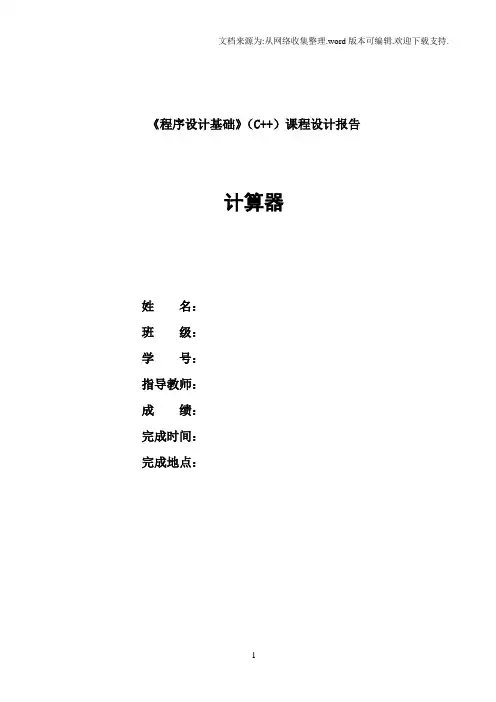 文档来源为:从网络收集整理.word版本可编辑.欢迎下载支持.

《程序设计基础》（C++）课程设计报告

计算器

姓 名：
班 级：
学 号：
指导教师：
成 绩：
完成时间：
完成地点：

1